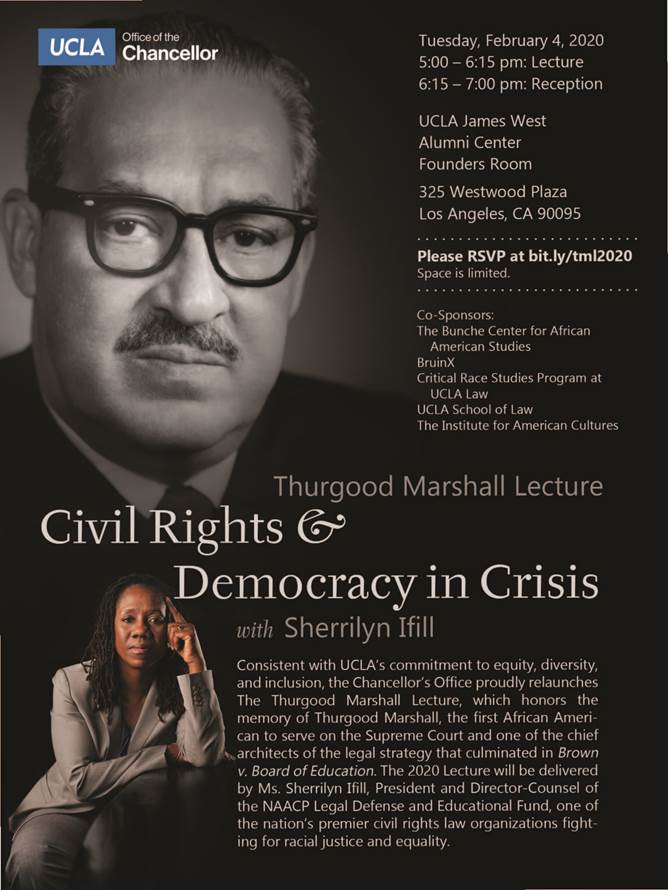 UCLA Office of the Chancellor

Tuesday, February 4, 2020
5:00 – 6:15 pm: Lecture
6:15 – 7:00 pm: Reception

UCLA James West Alumni Center Founders Room

325 Westwood Plaza
Los Angeles, CA 90095

Please RSVP at bit.ly/tml2020
Space is limited.

Co-Sponsors:
The Bunche Center for African American Studies
BruinX
Critical Race Studies Program at UCLA Law
UCLA School of Law
The Institute for American Cultures

Thurgood Marshall Lecture

Civil Rights & Democracy in Crisis

with Sherrilyn Ifill

Consistent with UCLA's commitment to equity, diversity, and inclusion, the Chancellor's Office proudly relaunches The Thurgood Marshall Lecture, which honors the memory of Thurgood Marshall, the first African American to serve on the Supreme Court and one of the chief architects of the legal strategy that culminated in Brown v. Board of Education. The 2020 Lecture will be delivered by Ms. Sherrilyn Ifill, President and Director-Counsel of the NAACP Legal Defense and Educational Fund, one of the nation's premier civil rights law organizations fighting for racial justice and equality.